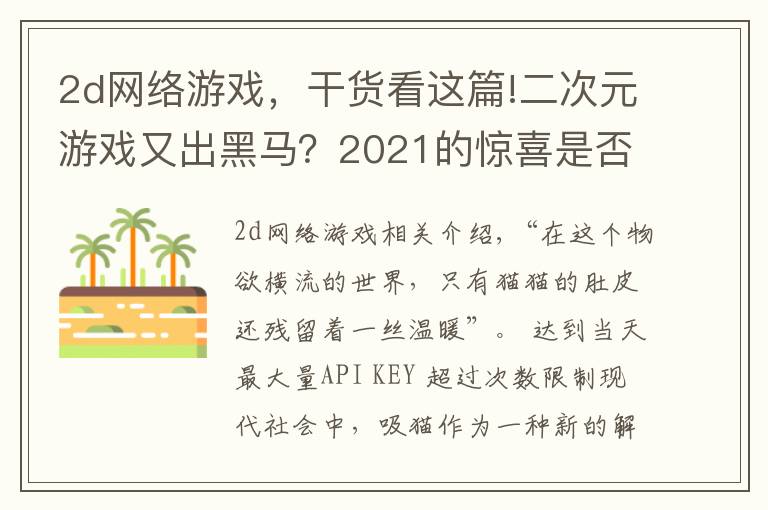 2d网络游戏，干货看这篇!二次元游戏又出黑马？2021的惊喜是否

2d网络游戏相关介绍，“在这个物欲横流的世界，只有猫猫的肚皮还残留着一丝温暖”。 达到当天最大量API KEY 超过次数限制现代社会中，吸猫作为一种新的解